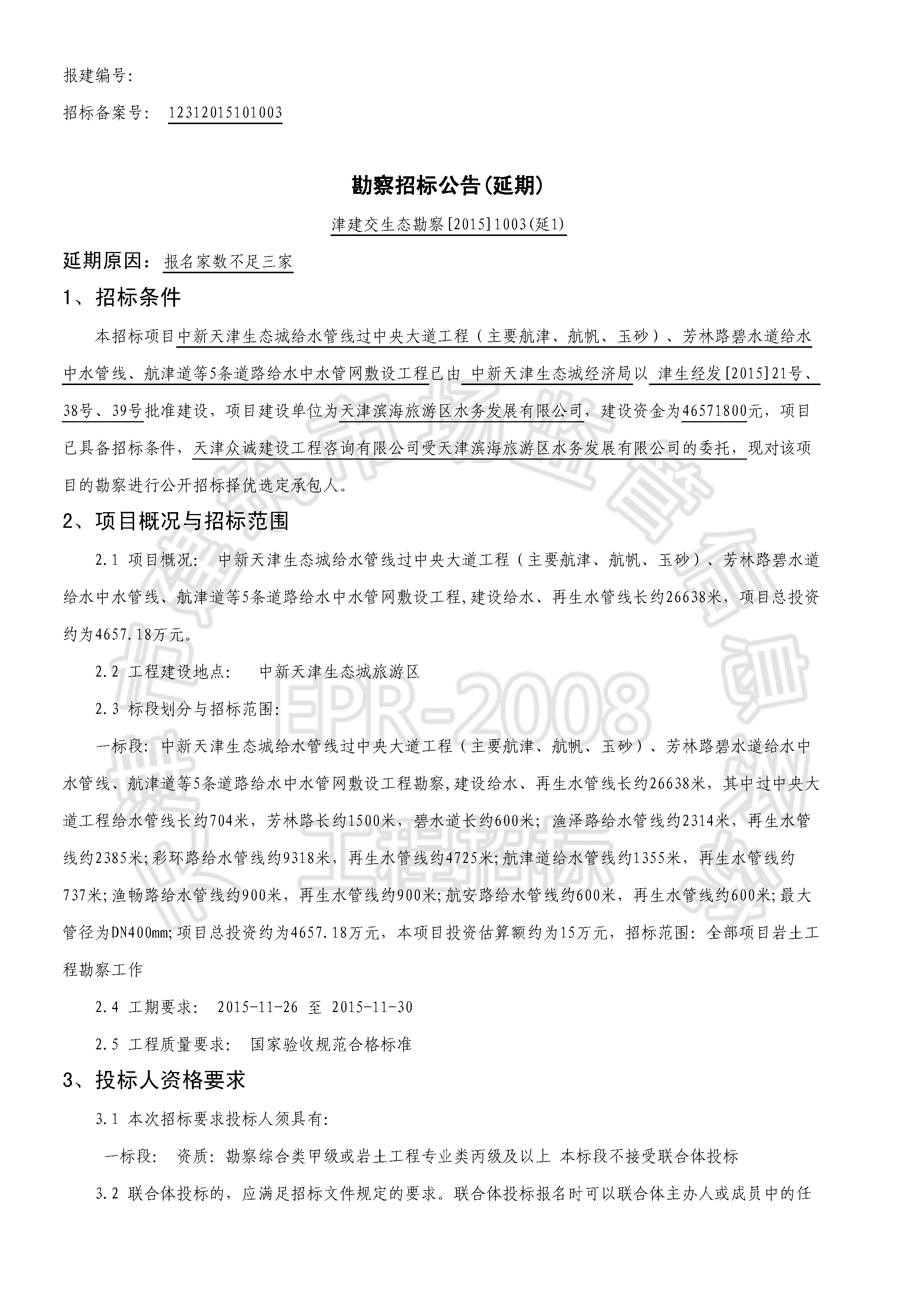 报建编号:

招标备案号: 12312015101003

勘察招标公告(延期)

津建交生态勘察[2015]1003(延1)

延期原因: 报名家数不足三家

1、招标条件

本招标项目中新天津生态城给水管线过中央大道工程（主要航津、航帆、玉砂）、芳林路碧水道给水中水管线、航津道等5条道路给水中水管网敷设工程已由 中新天津生态城经济局以 津生经发[2015]21号、38号、39号批准建设，项目建设单位为天津滨海旅游区水务发展有限公司，建设资金为46571800元，项目已具备招标条件，天津众诚建设工程咨询有限公司受天津滨海旅游区水务发展有限公司的委托，现对该项目的勘察进行公开招标择优选定承包人。

2、项目概况与招标范围

2.1 项目概况: 中新天津生态城给水管线过中央大道工程（主要航津、航帆、玉砂）、芳林路碧水道给水中水管线、航津道等5条道路给水中水管网敷设工程,建设给水、再生水管线长约26638米，项目总投资约为4657.18万元。

2.2 工程建设地点: 中新天津生态城旅游区

2.3 标段划分与招标范围:

一标段: 中新天津生态城给水管线过中央大道工程（主要航津、航帆、玉砂）、芳林路碧水道给水中水管线、航津道等5条道路给水中水管网敷设工程勘察,建设给水、再生水管线长约26638米，其中过中央大道工程给水管线长约704米，芳林路长约1500米，碧水道长约600米；渔泽路给水管线约2314米，再生水管线约2385米;彩环路给水管线约9318米，再生水管线约4725米;航津道给水管线约1355米，再生水管线约737米;渔畅路给水管线约900米，再生水管线约900米;航安路给水管线约600米，再生水管线约600米;最大管径为DN400mm;项目总投资约为4657.18万元，本项目投资估算额约为15万元，招标范围: 全部项目岩土工程勘察工作

2.4 工期要求: 2015-11-26 至 2015-11-30

2.5 工程质量要求: 国家验收规范合格标准

3、投标人资格要求

3.1 本次招标要求投标人须具有:

一标段: 资质: 勘察综合类甲级或岩土工程专业类丙级及以上 本标段不接受联合体投标

3.2 联合体投标的，应满足招标文件规定的要求。联合体投标报名时可以联合体主办人或成员中的任

EPR-2008